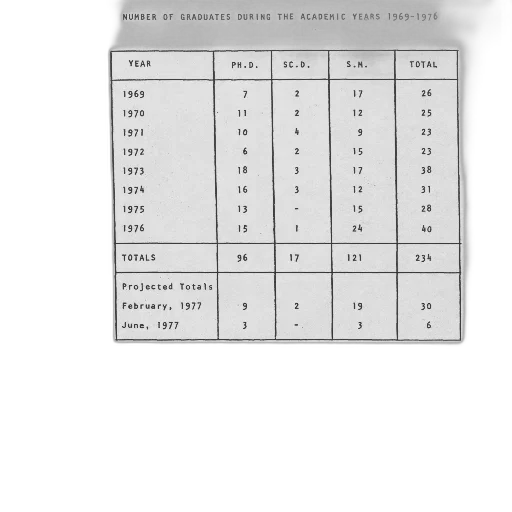 NUMBER OF GRADUATES DURING THE ACADEMIC YEARS 1969-1976

| YEAR | PH.D. | SC.D. | S.M. | TOTAL |
|---|---|---|---|---|
| 1969 | 7 | 2 | 17 | 26 |
| 1970 | 11 | 2 | 12 | 25 |
| 1971 | 10 | 4 | 9 | 23 |
| 1972 | 6 | 2 | 15 | 23 |
| 1973 | 18 | 3 | 17 | 38 |
| 1974 | 16 | 3 | 12 | 31 |
| 1975 | 13 | - | 15 | 28 |
| 1976 | 15 | 1 | 24 | 40 |
| TOTALS | 96 | 17 | 121 | 234 |
| Projected Totals | | | | |
| February, 1977 | 9 | 2 | 19 | 30 |
| June, 1977 | 3 | - | 3 | 6 |